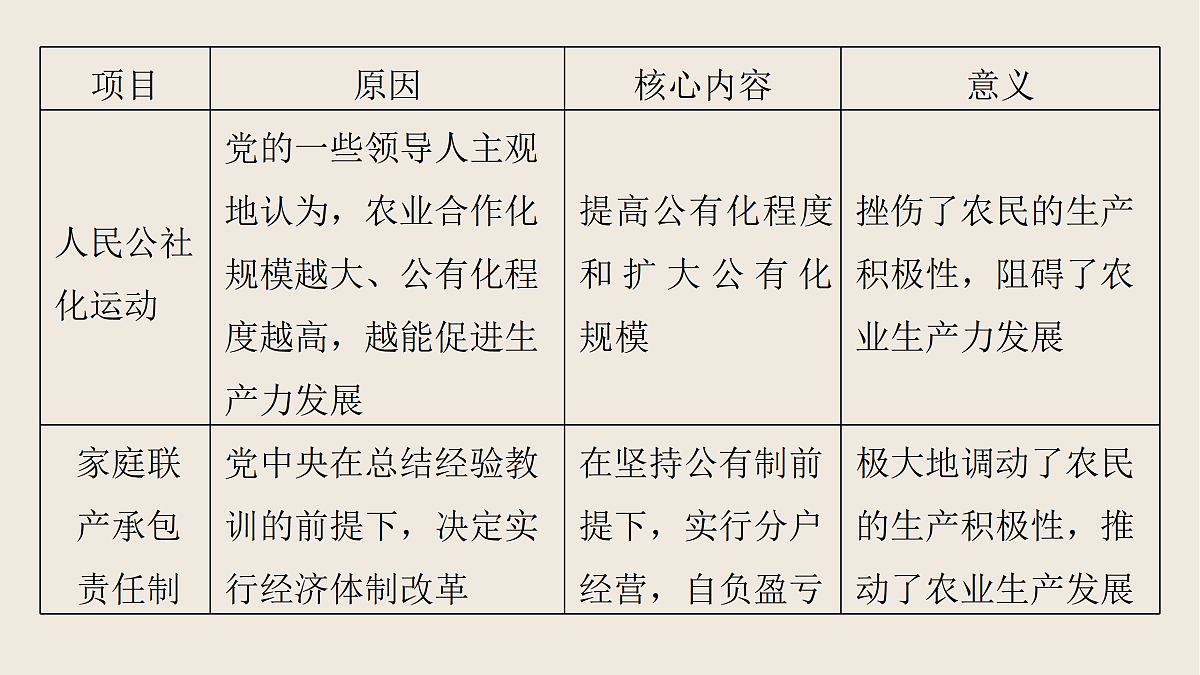 | 项目 | 原因 | 核心内容 | 意义 |
|---|---|---|---|
| 人民公社化运动 | 党的一些领导人主观地认为，农业合作化规模越大、公有化程度越高，越能促进生产力发展 | 提高公有化程度和扩大公有化规模 | 挫伤了农民的生产积极性，阻碍了农业生产力发展 |
| 家庭联产承包责任制 | 党中央在总结经验教训的前提下，决定实行经济体制改革 | 在坚持公有制前提下，实行分户经营，自负盈亏 | 极大地调动了农民的生产积极性，推动了农业生产发展 |